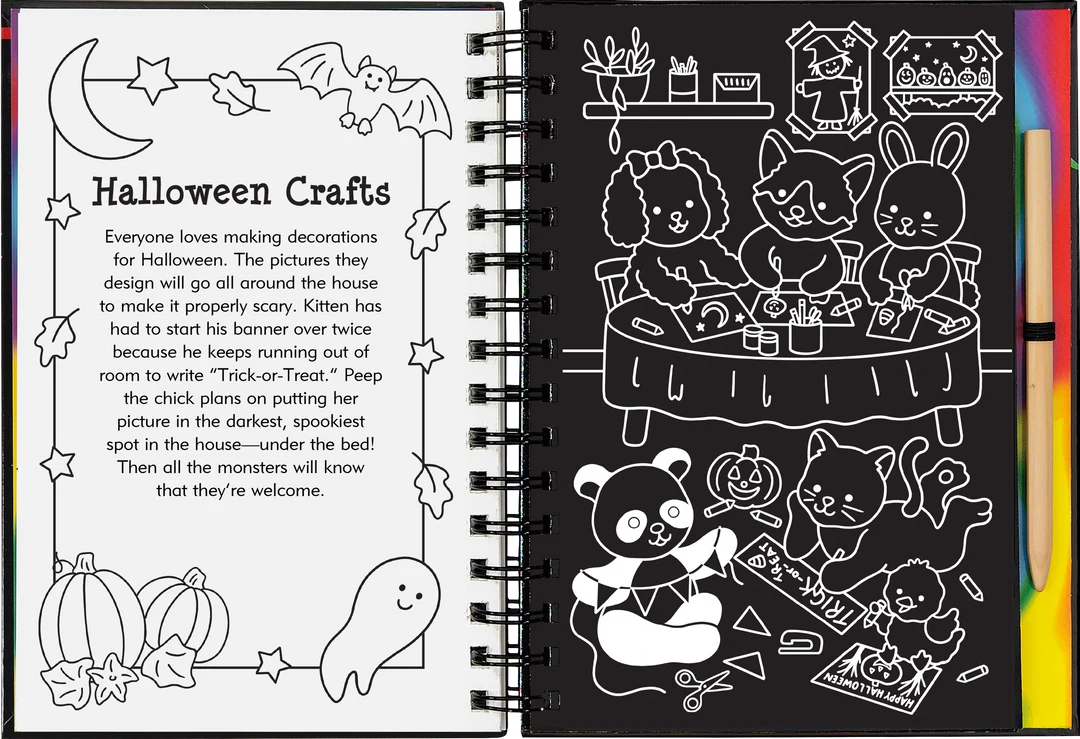 Halloween Crafts

Everyone loves making decorations for Halloween. The pictures they design will go all around the house to make it properly scary. Kitten has had to start his banner over twice because he keeps running out of room to write "Trick-or-Treat." Peep the chick plans on putting her picture in the darkest, spookiest spot in the house—under the bed! Then all the monsters will know that they're welcome.

TRICK-or-TREAT

HAPPY HALLOWEEN